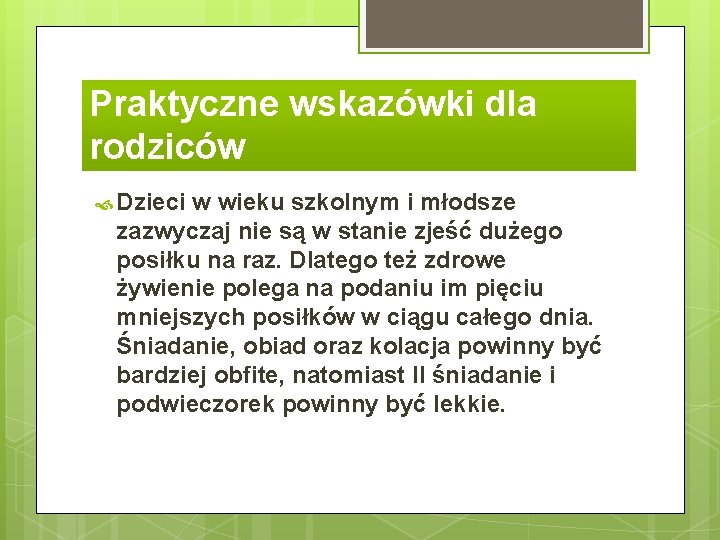 Praktyczne wskazówki dla rodziców

Dzieci w wieku szkolnym i młodsze zazwyczaj nie są w stanie zjeść dużego posiłku na raz. Dlatego też zdrowe żywienie polega na podaniu im pięciu mniejszych posiłków w ciągu całego dnia. Śniadanie, obiad oraz kolacja powinny być bardziej obfite, natomiast II śniadanie i podwieczorek powinny być lekkie.